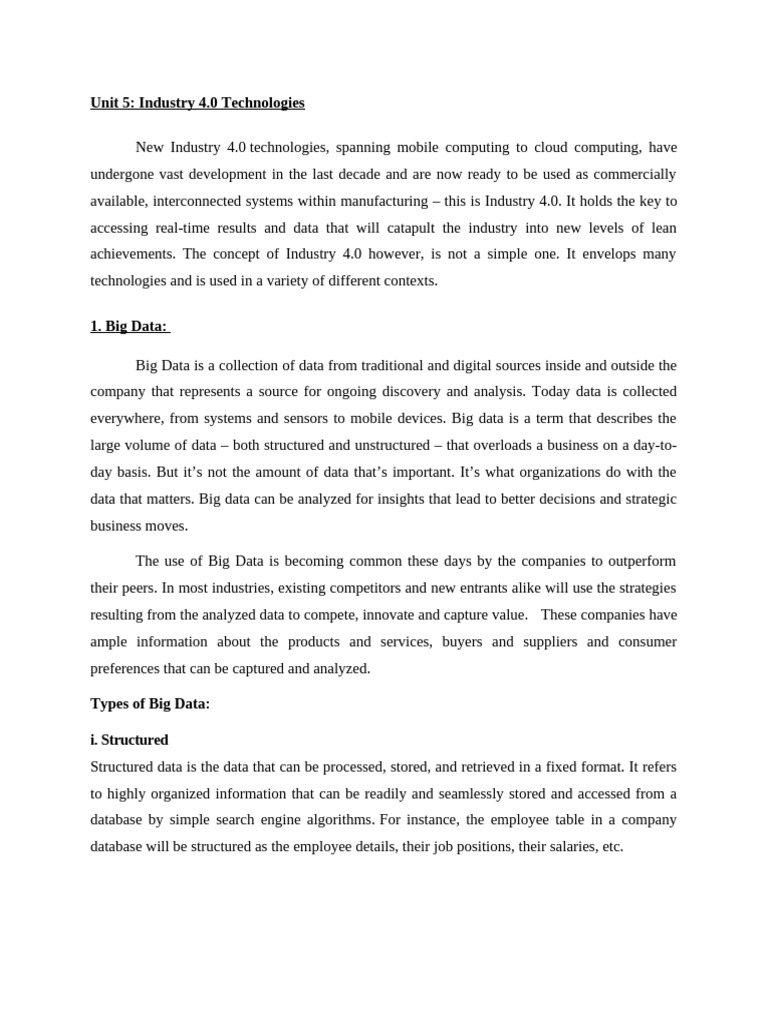 Unit 5: Industry 4.0 Technologies

New Industry 4.0 technologies, spanning mobile computing to cloud computing, have undergone vast development in the last decade and are now ready to be used as commercially available, interconnected systems within manufacturing – this is Industry 4.0. It holds the key to accessing real-time results and data that will catapult the industry into new levels of lean achievements. The concept of Industry 4.0 however, is not a simple one. It envelops many technologies and is used in a variety of different contexts.

1. Big Data:

Big Data is a collection of data from traditional and digital sources inside and outside the company that represents a source for ongoing discovery and analysis. Today data is collected everywhere, from systems and sensors to mobile devices. Big data is a term that describes the large volume of data – both structured and unstructured – that overloads a business on a day-to-day basis. But it's not the amount of data that's important. It's what organizations do with the data that matters. Big data can be analyzed for insights that lead to better decisions and strategic business moves.

The use of Big Data is becoming common these days by the companies to outperform their peers. In most industries, existing competitors and new entrants alike will use the strategies resulting from the analyzed data to compete, innovate and capture value. These companies have ample information about the products and services, buyers and suppliers and consumer preferences that can be captured and analyzed.

Types of Big Data:

i. Structured
Structured data is the data that can be processed, stored, and retrieved in a fixed format. It refers to highly organized information that can be readily and seamlessly stored and accessed from a database by simple search engine algorithms. For instance, the employee table in a company database will be structured as the employee details, their job positions, their salaries, etc.